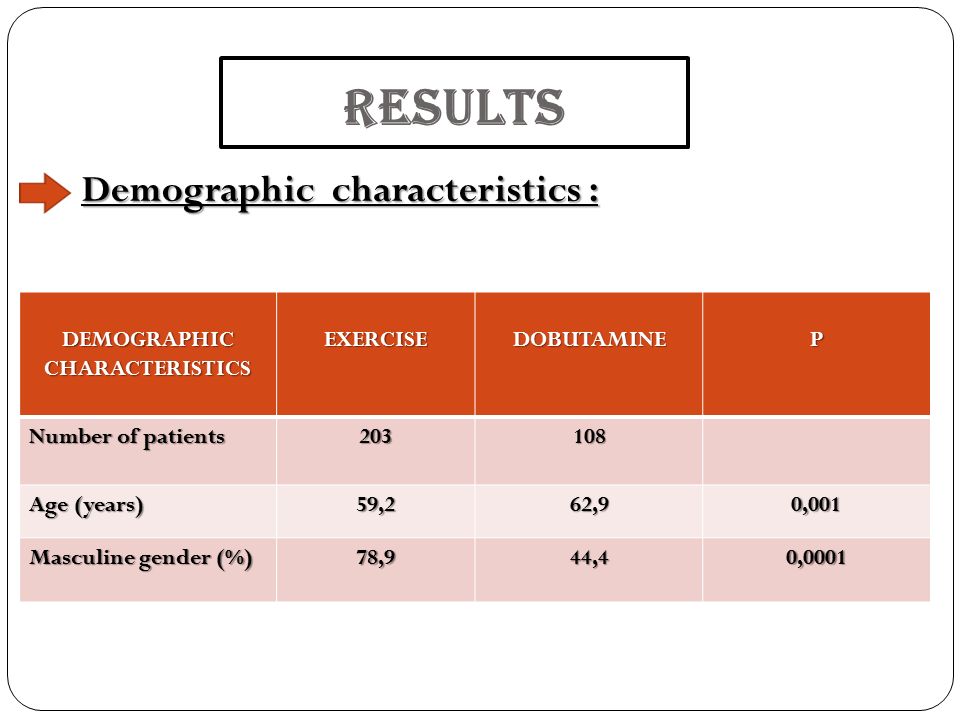 RESULTS

Demographic characteristics :

| DEMOGRAPHIC CHARACTERISTICS | EXERCISE | DOBUTAMINE | P |
|---|---|---|---|
| Number of patients | 203 | 108 | |
| Age (years) | 59,2 | 62,9 | 0,001 |
| Masculine gender (%) | 78,9 | 44,4 | 0,0001 |